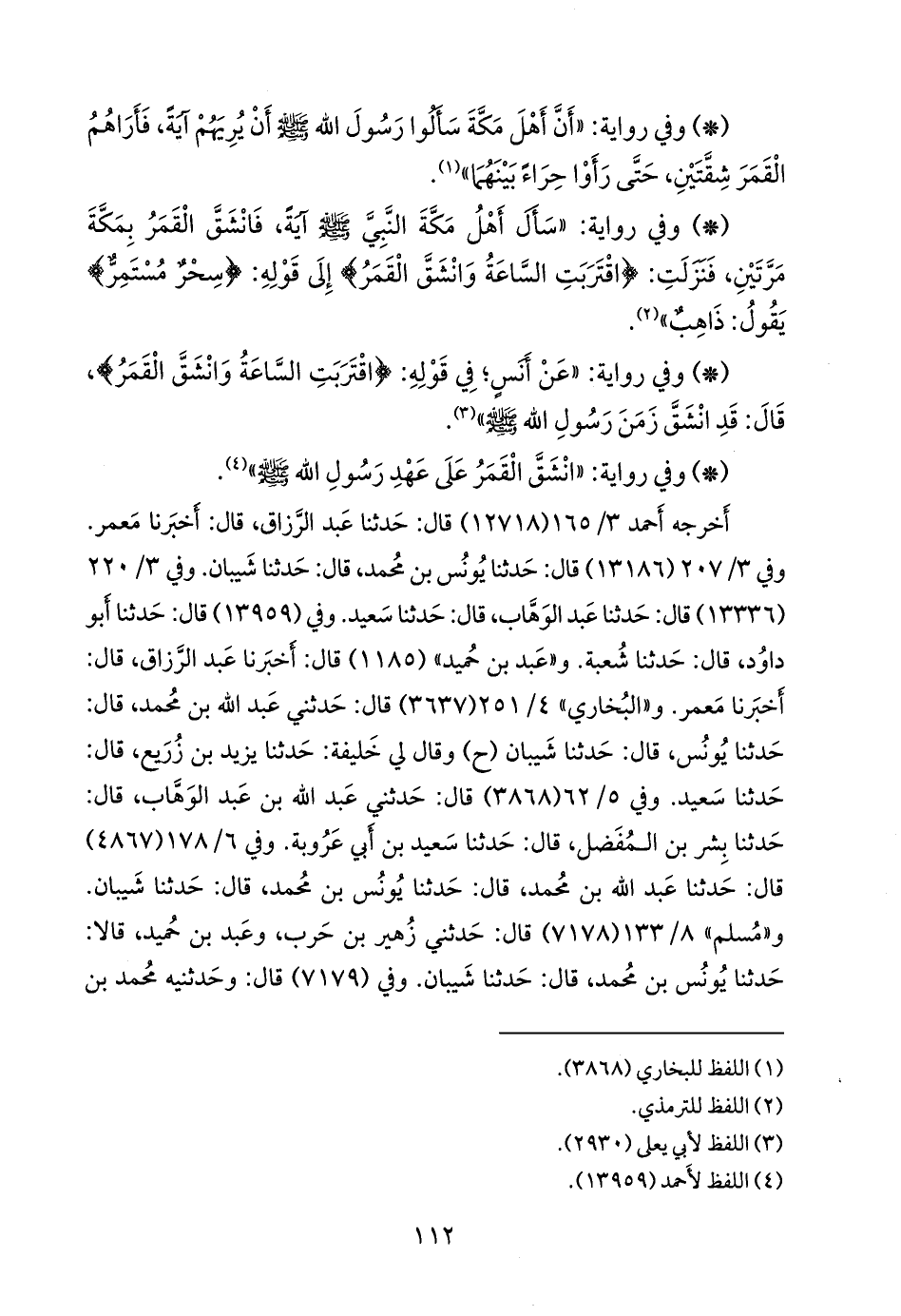 (*) وفي رواية: «أَنَّ أَهْلَ مَكَّةَ سَأَلُوا رَسُولَ الله ﷺ أَنْ يُرِيَهُمْ آيَةً، فَأَرَاهُمُ الْقَمَرَ شِقَّتَيْنِ، حَتَّى رَأَوْا حِرَاءً بَيْنَهُمَا»(١).

(*) وفي رواية: «سَأَلَ أَهْلُ مَكَّةَ النَّبِيَّ ﷺ آيَةً، فَانْشَقَّ الْقَمَرُ بِمَكَّةَ مَرَّتَيْنِ، فَنَزَلَتِ: ﴿اقْتَرَبَتِ السَّاعَةُ وَانْشَقَّ الْقَمَرُ﴾ إِلَى قَوْلِهِ: ﴿سِحْرٌ مُسْتَمِرٌّ﴾ يَقُولُ: ذَاهِبٌ»(٢).

(*) وفي رواية: «عَنْ أَنَسٍ؛ فِي قَوْلِهِ: ﴿اقْتَرَبَتِ السَّاعَةُ وَانْشَقَّ الْقَمَرُ﴾، قَالَ: قَدِ انْشَقَّ زَمَنَ رَسُولِ الله ﷺ»(٣).

(*) وفي رواية: «انْشَقَّ الْقَمَرُ عَلَى عَهْدِ رَسُولِ الله ﷺ»(٤).

أخرجه أحمد ٣/ ١٦٥(١٢٧١٨) قال: حَدثنا عَبد الرَّزاق، قال: أَخبَرنا مَعمر. وفي ٣/ ٢٠٧ (١٣١٨٦) قال: حَدثنا يُونُس بن مُحمد، قال: حَدثنا شَيبان. وفي ٣/ ٢٢٠ (١٣٣٣٦) قال: حَدثنا عَبد الوَهَّاب، قال: حَدثنا سَعيد. وفي (١٣٩٥٩) قال: حَدثنا أَبو داوُد، قال: حَدثنا شُعبة. و«عَبد بن حُميد» (١١٨٥) قال: أَخبَرنا عَبد الرَّزاق، قال: أَخبَرنا مَعمر. و«البُخاري» ٤/ ٢٥١(٣٦٣٧) قال: حَدثني عَبد الله بن مُحمد، قال: حَدثنا يُونُس، قال: حَدثنا شَيبان (ح) وقال لي خَليفة: حَدثنا يزيد بن زُرَيع، قال: حَدثنا سَعيد. وفي ٥/ ٦٢(٣٨٦٨) قال: حَدثني عَبد الله بن عَبد الوَهَّاب، قال: حَدثنا بِشر بن المُفَضل، قال: حَدثنا سَعيد بن أَبي عَرُوبة. وفي ٦/ ١٧٨(٤٨٦٧) قال: حَدثنا عَبد الله بن مُحمد، قال: حَدثنا يُونُس بن مُحمد، قال: حَدثنا شَيبان. و«مُسلم» ٨/ ١٣٣(٧١٧٨) قال: حَدثني زُهير بن حَرب، وعَبد بن حُميد، قالا: حَدثنا يُونُس بن مُحمد، قال: حَدثنا شَيبان. وفي (٧١٧٩) قال: وحَدثنيه مُحمد بن

(١) اللفظ للبخاري (٣٨٦٨).
(٢) اللفظ للترمذي.
(٣) اللفظ لأبي يعلى (٢٩٣٠).
(٤) اللفظ لأحمد (١٣٩٥٩).

١١٢